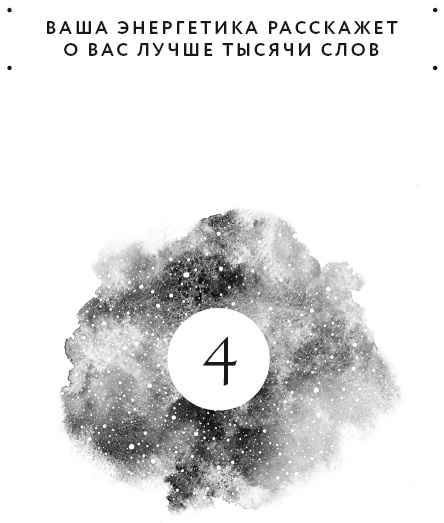 ВАША ЭНЕРГЕТИКА РАССКАЖЕТ О ВАС ЛУЧШЕ ТЫСЯЧИ СЛОВ

4